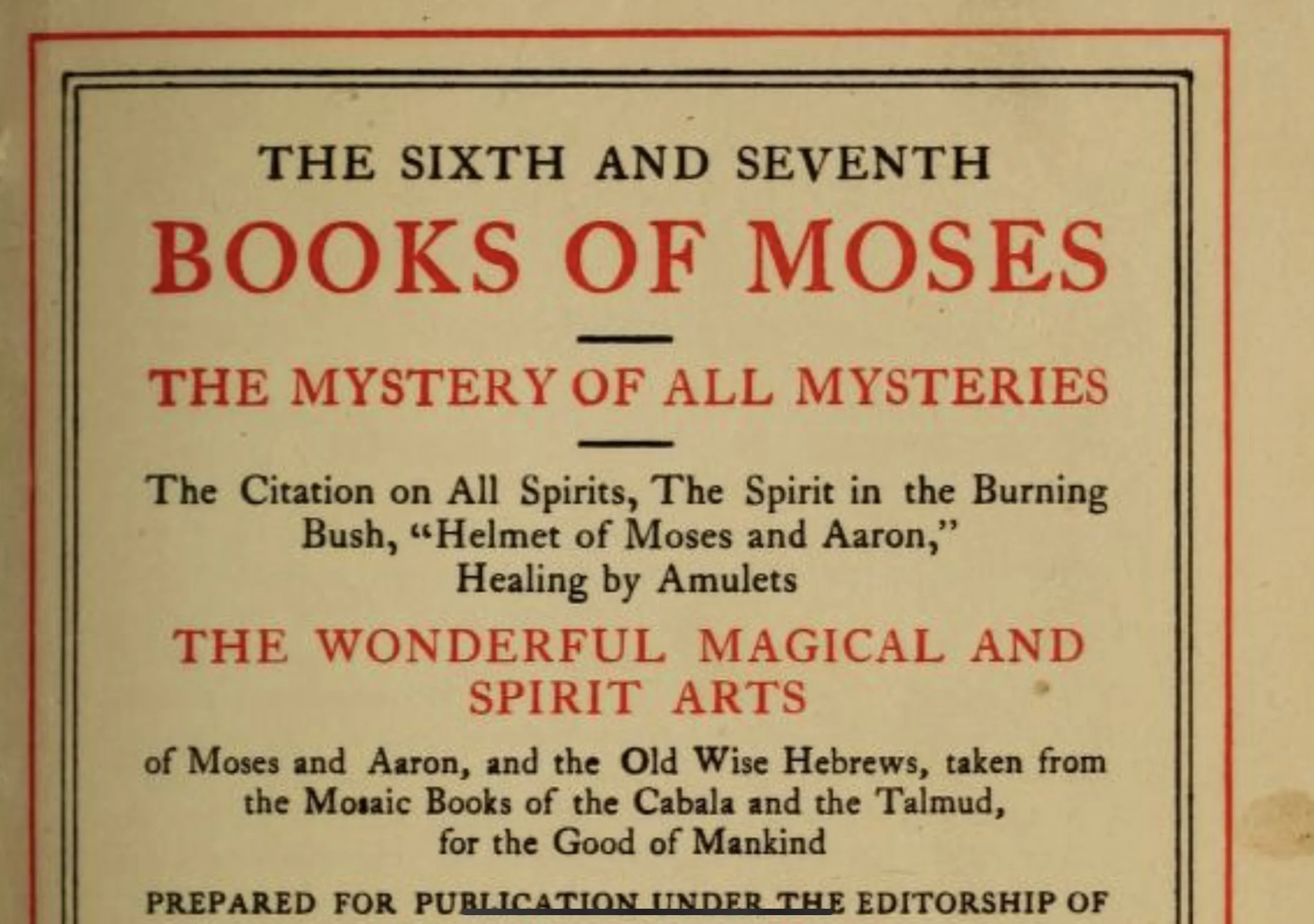 THE SIXTH AND SEVENTH

BOOKS OF MOSES

THE MYSTERY OF ALL MYSTERIES

The Citation on All Spirits, The Spirit in the Burning Bush, "Helmet of Moses and Aaron," Healing by Amulets

THE WONDERFUL MAGICAL AND SPIRIT ARTS

of Moses and Aaron, and the Old Wise Hebrews, taken from the Mosaic Books of the Cabala and the Talmud, for the Good of Mankind

PREPARED FOR PUBLICATION UNDER THE EDITORSHIP OF